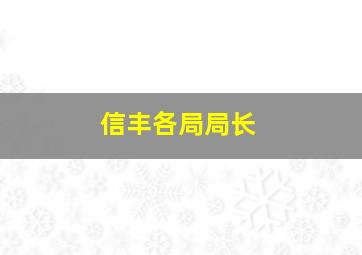 信丰各局局长